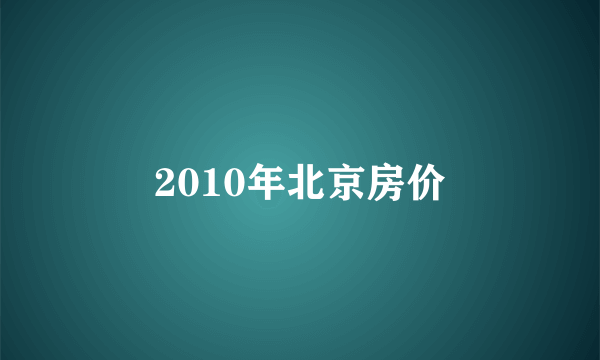 2010年北京房价